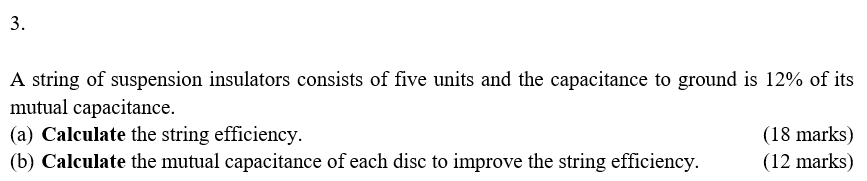 3.

A string of suspension insulators consists of five units and the capacitance to ground is 12% of its mutual capacitance.

(a) Calculate the string efficiency. (18 marks)

(b) Calculate the mutual capacitance of each disc to improve the string efficiency. (12 marks)